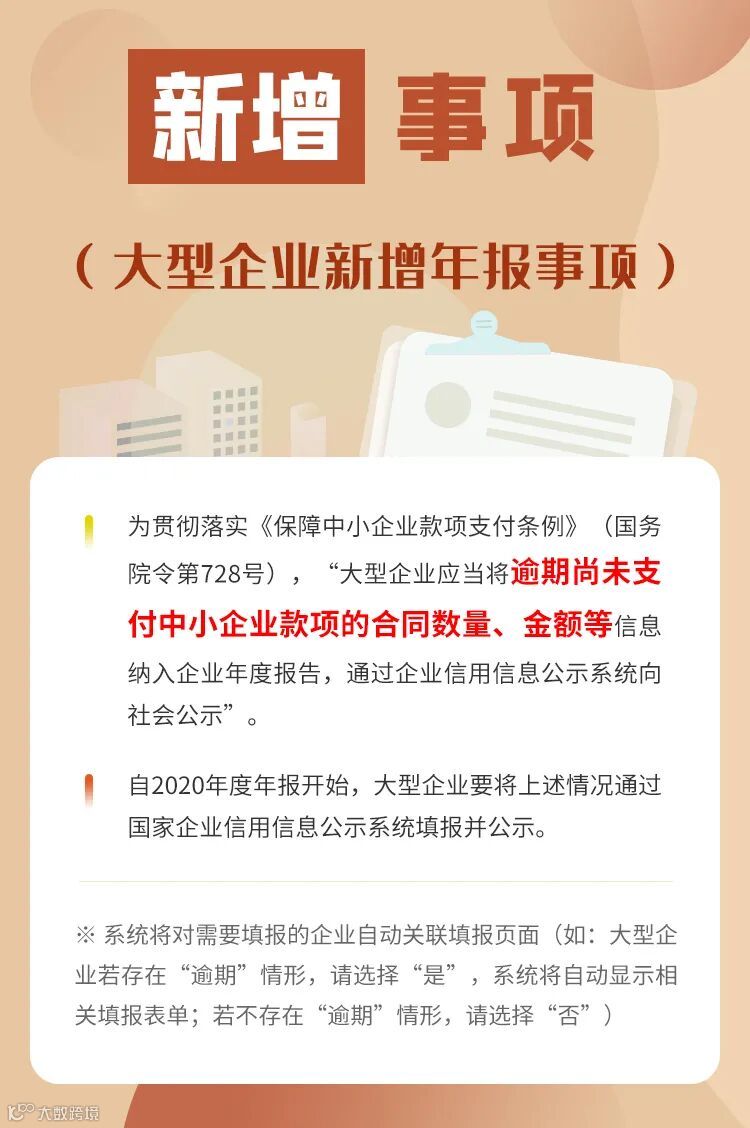 新增 事项

（大型企业新增年报事项）

为贯彻落实《保障中小企业款项支付条例》（国务院令第728号），“大型企业应当将逾期尚未支付中小企业款项的合同数量、金额等信息纳入企业年度报告，通过企业信用信息公示系统向社会公示”。

自2020年度年报开始，大型企业要将上述情况通过国家企业信用信息公示系统填报并公示。

※ 系统将对需要填报的企业自动关联填报页面（如：大型企业若存在“逾期”情形，请选择“是”，系统将自动显示相关填报表单；若不存在“逾期”情形，请选择“否”）

大数跨境